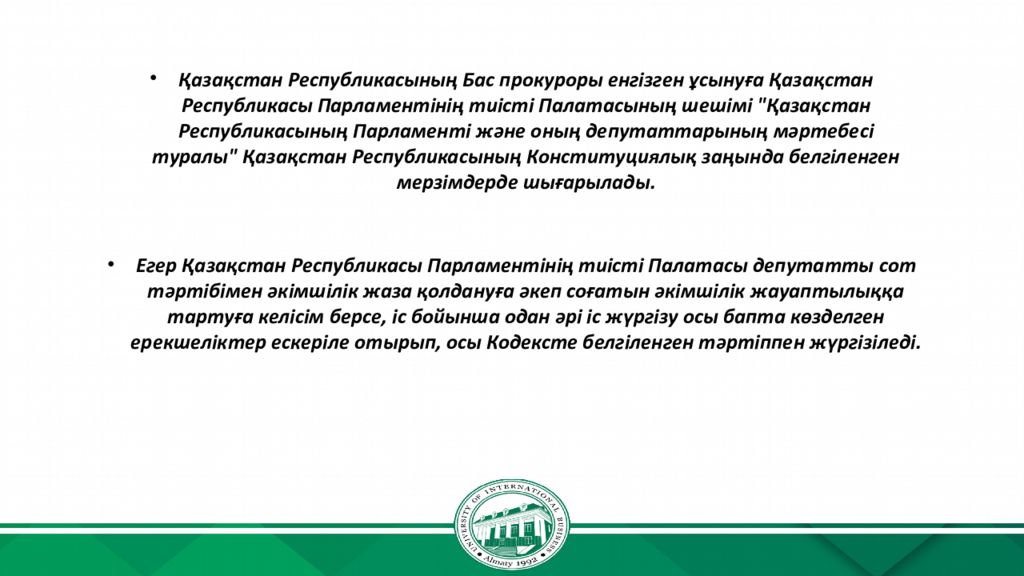 • Қазақстан Республикасының Бас прокуроры енгізген ұсынуға Қазақстан Республикасы Парламентінің тиісті Палатасының шешімі "Қазақстан Республикасының Парламенті және оның депутаттарының мәртебесі туралы" Қазақстан Республикасының Конституциялық заңында белгіленген мерзімдерде шығарылады.

• Егер Қазақстан Республикасы Парламентінің тиісті Палатасы депутатты сот тәртібімен әкімшілік жаза қолдануға әкеп соғатын әкімшілік жауаптылыққа тартуға келісім берсе, іс бойынша одан әрі іс жүргізу осы бапта көзделген ерекшеліктер ескеріле отырып, осы Кодексте белгіленген тәртіппен жүргізіледі.

UNIVERSITY OF INTERNATIONAL BUSINESS
Almaty 1992